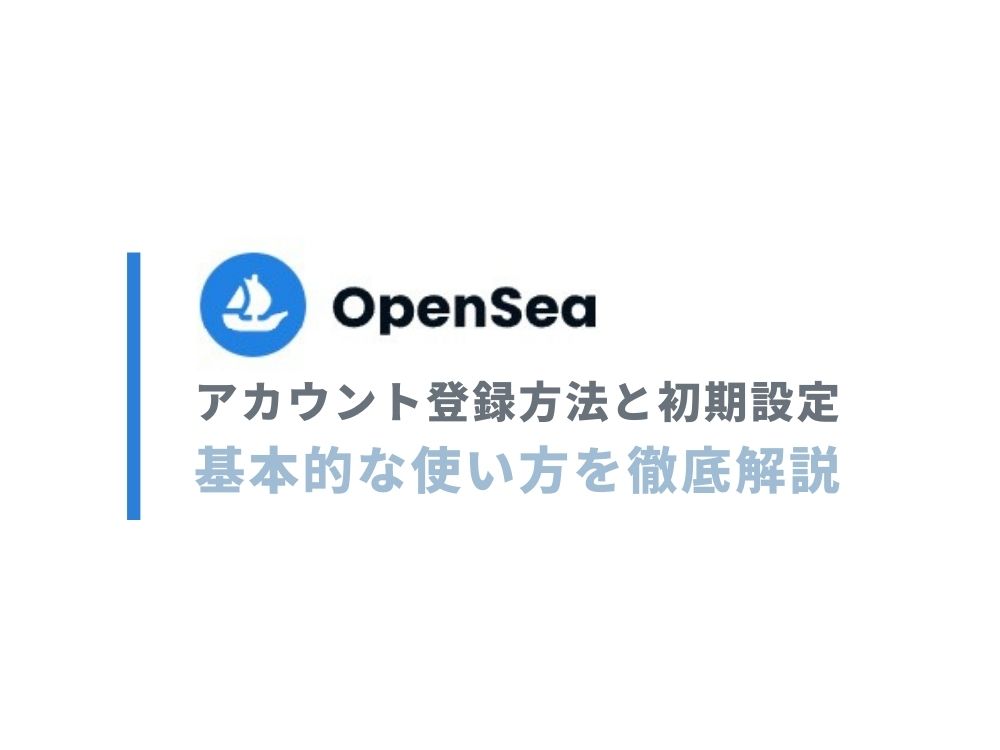 OpenSea

アカウント登録方法と初期設定
基本的な使い方を徹底解説